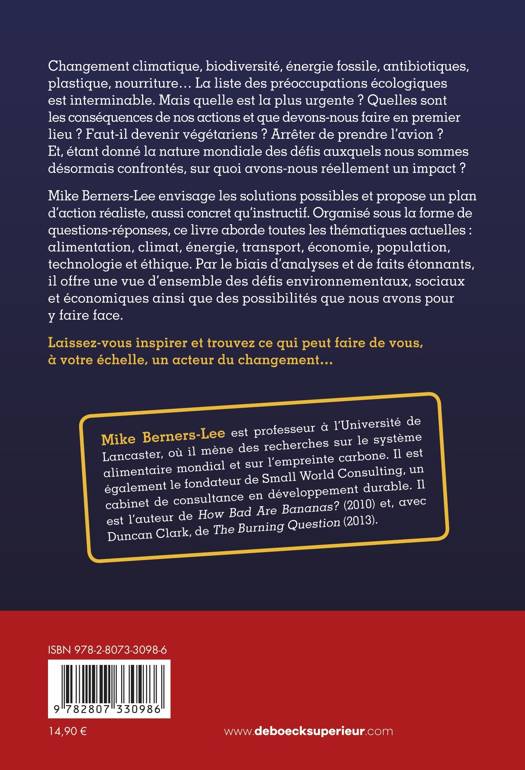 Changement climatique, biodiversité, énergie fossile, antibiotiques, plastique, nourriture… La liste des préoccupations écologiques est interminable. Mais quelle est la plus urgente ? Quelles sont les conséquences de nos actions et que devons-nous faire en premier lieu ? Faut-il devenir végétariens ? Arrêter de prendre l'avion ? Et, étant donné la nature mondiale des défis auxquels nous sommes désormais confrontés, sur quoi avons-nous réellement un impact ?

Mike Berners-Lee envisage les solutions possibles et propose un plan d'action réaliste, aussi concret qu'instructif. Organisé sous la forme de questions-réponses, ce livre aborde toutes les thématiques actuelles : alimentation, climat, énergie, transport, économie, population, technologie et éthique. Par le biais d'analyses et de faits étonnants, il offre une vue d'ensemble des défis environnementaux, sociaux et économiques ainsi que des possibilités que nous avons pour y faire face.

Laissez-vous inspirer et trouvez ce qui peut faire de vous, à votre échelle, un acteur du changement…

Mike Berners-Lee est professeur à l'Université de Lancaster, où il mène des recherches sur le système alimentaire mondial et sur l'empreinte carbone. Il est également le fondateur de Small World Consulting, un cabinet de consultance en développement durable. Il est l'auteur de How Bad Are Bananas? (2010) et, avec Duncan Clark, de The Burning Question (2013).

ISBN 978-2-8073-3098-6

9 782807 330986

14,90 €

www.deboecksuperieur.com